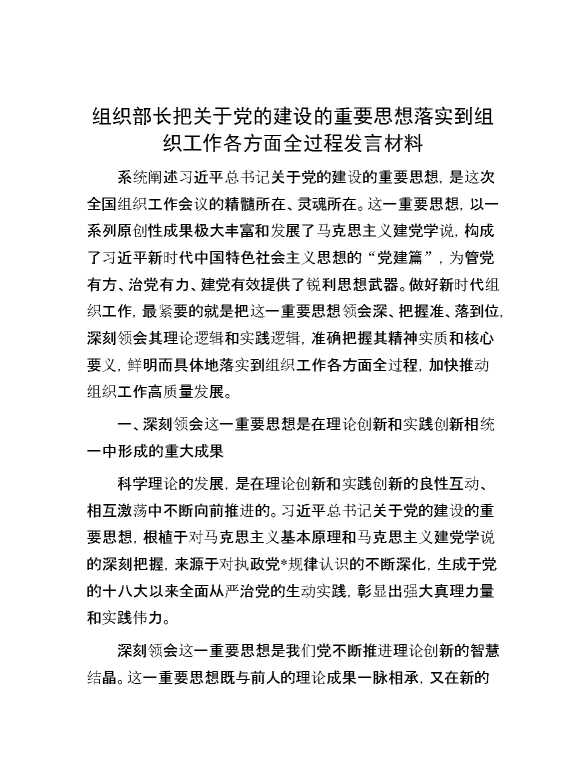 组织部长把关于党的建设的重要思想落实到组织工作各方面全过程发言材料

系统阐述习近平总书记关于党的建设的重要思想，是这次全国组织工作会议的精髓所在、灵魂所在。这一重要思想，以一系列原创性成果极大丰富和发展了马克思主义建党学说，构成了习近平新时代中国特色社会主义思想的“党建篇”，为管党有方、治党有力、建党有效提供了锐利思想武器。做好新时代组织工作，最紧要的就是把这一重要思想领会深、把握准、落到位，深刻领会其理论逻辑和实践逻辑，准确把握其精神实质和核心要义，鲜明而具体地落实到组织工作各方面全过程，加快推动组织工作高质量发展。

一、深刻领会这一重要思想是在理论创新和实践创新相统一中形成的重大成果

科学理论的发展，是在理论创新和实践创新的良性互动、相互激荡中不断向前推进的。习近平总书记关于党的建设的重要思想，根植于对马克思主义基本原理和马克思主义建党学说的深刻把握，来源于对执政党*规律认识的不断深化，生成于党的十八大以来全面从严治党的生动实践，彰显出强大真理力量和实践伟力。

深刻领会这一重要思想是我们党不断推进理论创新的智慧结晶。这一重要思想既与前人的理论成果一脉相承，又在新的